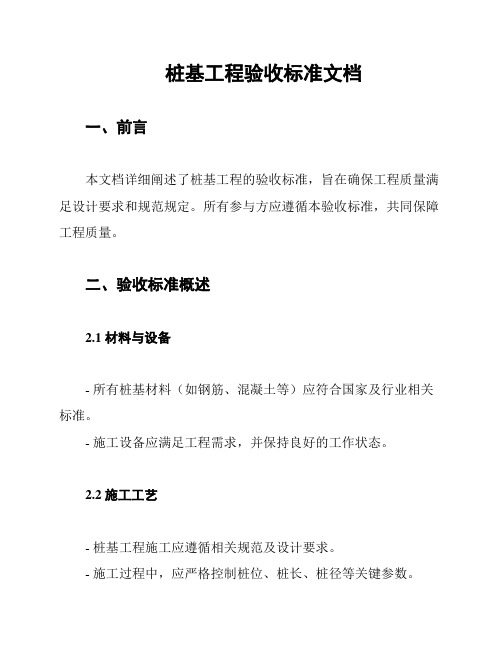 桩基工程验收标准文档

一、前言

本文档详细阐述了桩基工程的验收标准，旨在确保工程质量满足设计要求和规范规定。所有参与方应遵循本验收标准，共同保障工程质量。

二、验收标准概述

2.1 材料与设备

- 所有桩基材料（如钢筋、混凝土等）应符合国家及行业相关标准。

- 施工设备应满足工程需求，并保持良好的工作状态。

2.2 施工工艺

- 桩基工程施工应遵循相关规范及设计要求。

- 施工过程中，应严格控制桩位、桩长、桩径等关键参数。